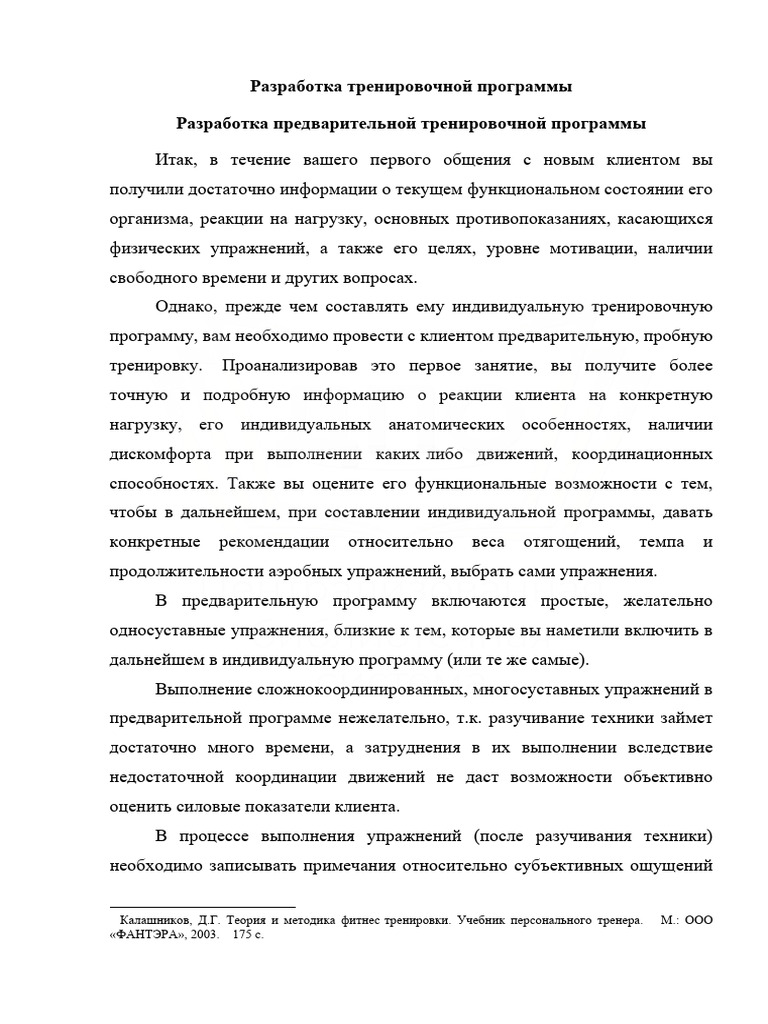 Разработка тренировочной программы

Разработка предварительной тренировочной программы

Итак, в течение вашего первого общения с новым клиентом вы получили достаточно информации о текущем функциональном состоянии его организма, реакции на нагрузку, основных противопоказаниях, касающихся физических упражнений, а также его целях, уровне мотивации, наличии свободного времени и других вопросах.

Однако, прежде чем составлять ему индивидуальную тренировочную программу, вам необходимо провести с клиентом предварительную, пробную тренировку. Проанализировав это первое занятие, вы получите более точную и подробную информацию о реакции клиента на конкретную нагрузку, его индивидуальных анатомических особенностях, наличии дискомфорта при выполнении каких либо движений, координационных способностях. Также вы оцените его функциональные возможности с тем, чтобы в дальнейшем, при составлении индивидуальной программы, давать конкретные рекомендации относительно веса отягощений, темпа и продолжительности аэробных упражнений, выбрать сами упражнения.

В предварительную программу включаются простые, желательно односуставные упражнения, близкие к тем, которые вы наметили включить в дальнейшем в индивидуальную программу (или те же самые).

Выполнение сложнокоординированных, многосуставных упражнений в предварительной программе нежелательно, т.к. разучивание техники займет достаточно много времени, а затруднения в их выполнении вследствие недостаточной координации движений не даст возможности объективно оценить силовые показатели клиента.

В процессе выполнения упражнений (после разучивания техники) необходимо записывать примечания относительно субъективных ощущений

Калашников, Д.Г. Теория и методика фитнес тренировки. Учебник персонального тренера. М.: ООО «ФАНТЭРА», 2003. 175 с.